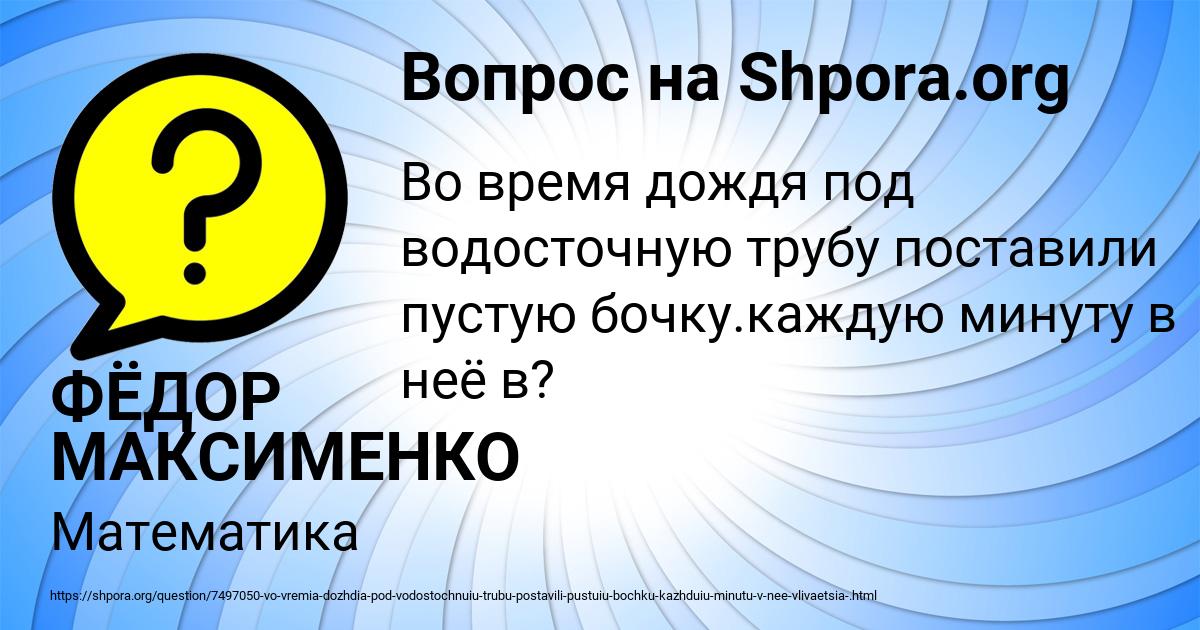 Вопрос на Shpora.org

Во время дождя под водосточную трубу поставили пустую бочку.каждую минуту в неё в?

ФЁДОР МАКСИМЕНКО

Математика

https://shpora.org/question/7497050-vo-vremia-dozhdia-pod-vodostochnuiu-trubu-postavili-pustuiu-bochku-kazhduiu-minutu-v-nee-vlivaetsia-.html